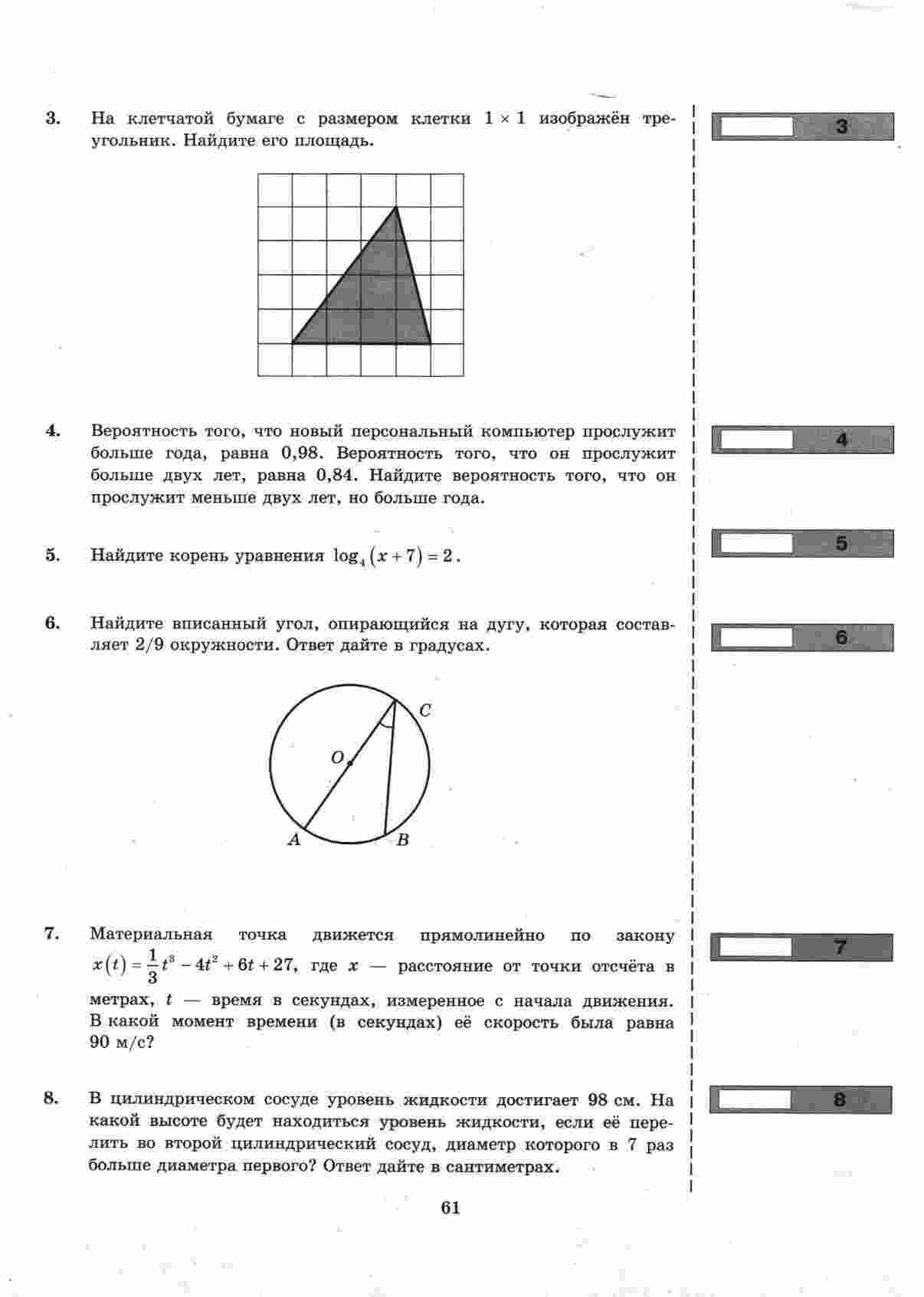 3. На клетчатой бумаге с размером клетки $1 \times 1$ изображён треугольник. Найдите его площадь.

3

4. Вероятность того, что новый персональный компьютер прослужит больше года, равна 0,98. Вероятность того, что он прослужит больше двух лет, равна 0,84. Найдите вероятность того, что он прослужит меньше двух лет, но больше года.

4

5. Найдите корень уравнения $\log_4(x+7)=2$.

5

6. Найдите вписанный угол, опирающийся на дугу, которая составляет 2/9 окружности. Ответ дайте в градусах.

6

C
O
A
B

7. Материальная точка движется прямолинейно по закону $x(t)=\frac{1}{3}t^3-4t^2+6t+27$, где $x$ — расстояние от точки отсчёта в метрах, $t$ — время в секундах, измеренное с начала движения. В какой момент времени (в секундах) её скорость была равна 90 м/с?

7

8. В цилиндрическом сосуде уровень жидкости достигает 98 см. На какой высоте будет находиться уровень жидкости, если её перелить во второй цилиндрический сосуд, диаметр которого в 7 раз больше диаметра первого? Ответ дайте в сантиметрах.

8

61